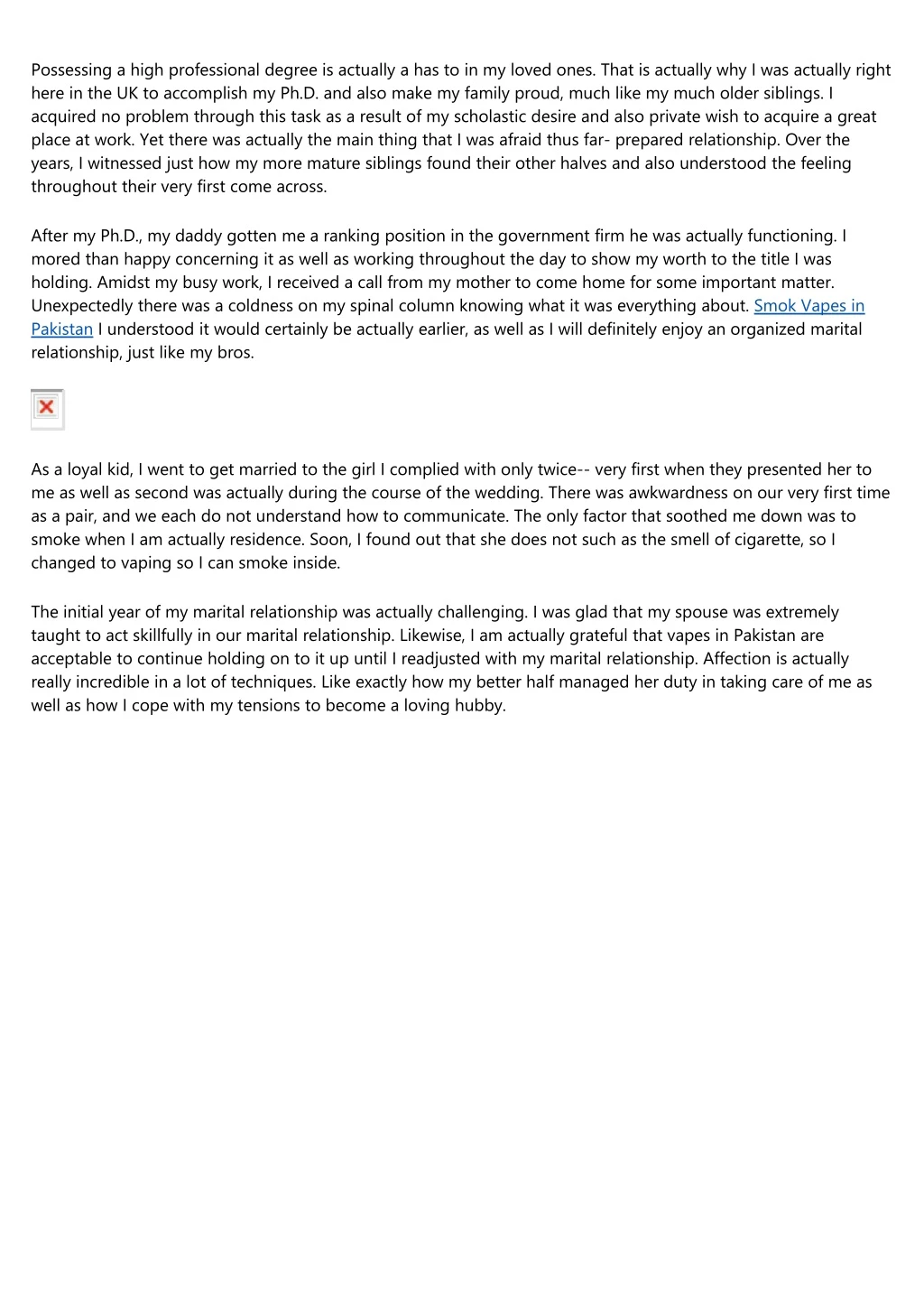 Possessing a high professional degree is actually a has to in my loved ones. That is actually why I was actually right here in the UK to accomplish my Ph.D. and also make my family proud, much like my much older siblings. I acquired no problem through this task as a result of my scholastic desire and also private wish to acquire a great place at work. Yet there was actually the main thing that I was afraid thus far- prepared relationship. Over the years, I witnessed just how my more mature siblings found their other halves and also understood the feeling throughout their very first come across.

After my Ph.D., my daddy gotten me a ranking position in the government firm he was actually functioning. I mored than happy concerning it as well as working throughout the day to show my worth to the title I was holding. Amidst my busy work, I received a call from my mother to come home for some important matter. Unexpectedly there was a coldness on my spinal column knowing what it was everything about. Smok Vapes in Pakistan I understood it would certainly be actually earlier, as well as I will definitely enjoy an organized marital relationship, just like my bros.

As a loyal kid, I went to get married to the girl I complied with only twice-- very first when they presented her to me as well as second was actually during the course of the wedding. There was awkwardness on our very first time as a pair, and we each do not understand how to communicate. The only factor that soothed me down was to smoke when I am actually residence. Soon, I found out that she does not such as the smell of cigarette, so I changed to vaping so I can smoke inside.

The initial year of my marital relationship was actually challenging. I was glad that my spouse was extremely taught to act skillfully in our marital relationship. Likewise, I am actually grateful that vapes in Pakistan are acceptable to continue holding on to it up until I readjusted with my marital relationship. Affection is actually really incredible in a lot of techniques. Like exactly how my better half managed her duty in taking care of me as well as how I cope with my tensions to become a loving hubby.